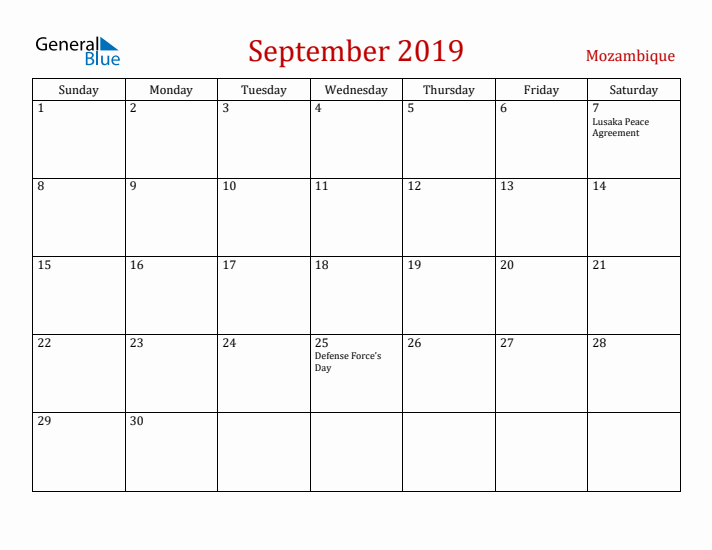 General Blue

September 2019

Mozambique

| Sunday | Monday | Tuesday | Wednesday | Thursday | Friday | Saturday |
|---|---|---|---|---|---|---|
| 1 | 2 | 3 | 4 | 5 | 6 | 7 Lusaka Peace Agreement |
| 8 | 9 | 10 | 11 | 12 | 13 | 14 |
| 15 | 16 | 17 | 18 | 19 | 20 | 21 |
| 22 | 23 | 24 | 25 Defense Force's Day | 26 | 27 | 28 |
| 29 | 30 | | | | | |